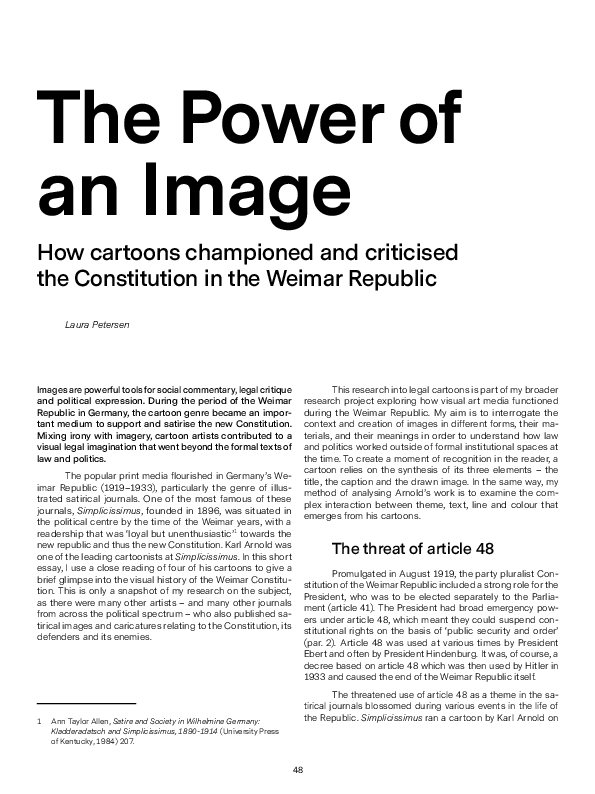 The Power of an Image

How cartoons championed and criticised the Constitution in the Weimar Republic

Laura Petersen

Images are powerful tools for social commentary, legal critique and political expression. During the period of the Weimar Republic in Germany, the cartoon genre became an important medium to support and satirise the new Constitution. Mixing irony with imagery, cartoon artists contributed to a visual legal imagination that went beyond the formal texts of law and politics.

The popular print media flourished in Germany's Weimar Republic (1919–1933), particularly the genre of illustrated satirical journals. One of the most famous of these journals, Simplicissimus, founded in 1896, was situated in the political centre by the time of the Weimar years, with a readership that was 'loyal but unenthusiastic'$^1$ towards the new republic and thus the new Constitution. Karl Arnold was one of the leading cartoonists at Simplicissimus. In this short essay, I use a close reading of four of his cartoons to give a brief glimpse into the visual history of the Weimar Constitution. This is only a snapshot of my research on the subject, as there were many other artists – and many other journals from across the political spectrum – who also published satirical images and caricatures relating to the Constitution, its defenders and its enemies.

1 Ann Taylor Allen, Satire and Society in Wilhelmine Germany: Kladderadatsch and Simplicissimus, 1890-1914 (University Press of Kentucky, 1984) 207.

This research into legal cartoons is part of my broader research project exploring how visual art media functioned during the Weimar Republic. My aim is to interrogate the context and creation of images in different forms, their materials, and their meanings in order to understand how law and politics worked outside of formal institutional spaces at the time. To create a moment of recognition in the reader, a cartoon relies on the synthesis of its three elements – the title, the caption and the drawn image. In the same way, my method of analysing Arnold's work is to examine the complex interaction between theme, text, line and colour that emerges from his cartoons.

The threat of article 48

Promulgated in August 1919, the party pluralist Constitution of the Weimar Republic included a strong role for the President, who was to be elected separately to the Parliament (article 41). The President had broad emergency powers under article 48, which meant they could suspend constitutional rights on the basis of 'public security and order' (par. 2). Article 48 was used at various times by President Ebert and often by President Hindenburg. It was, of course, a decree based on article 48 which was then used by Hitler in 1933 and caused the end of the Weimar Republic itself.

The threatened use of article 48 as a theme in the satirical journals blossomed during various events in the life of the Republic. Simplicissimus ran a cartoon by Karl Arnold on

48